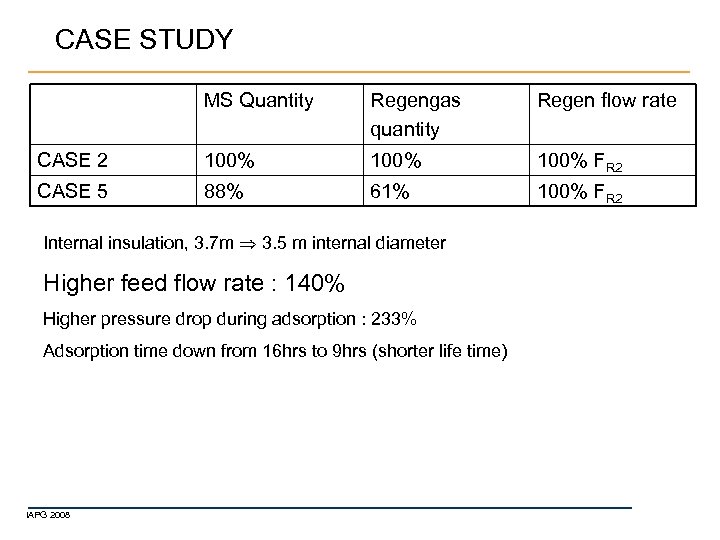 CASE STUDY

| | MS Quantity | Regengas quantity | Regen flow rate |
|---|---|---|---|
| CASE 2 | 100% | 100% | 100% $F_{R2}$ |
| CASE 5 | 88% | 61% | 100% $F_{R2}$ |

Internal insulation, 3.7m $\Rightarrow$ 3.5 m internal diameter

Higher feed flow rate : 140%

Higher pressure drop during adsorption : 233%

Adsorption time down from 16hrs to 9hrs (shorter life time)

IAPG 2008